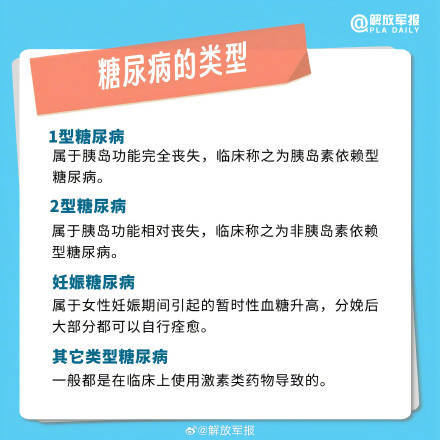 @解放军报
PLA DAILY

糖尿病的类型

1型糖尿病
属于胰岛功能完全丧失，临床称之为胰岛素依赖型糖尿病。

2型糖尿病
属于胰岛功能相对丧失，临床称之为非胰岛素依赖型糖尿病。

妊娠糖尿病
属于女性妊娠期间引起的暂时性血糖升高，分娩后大部分都可以自行痊愈。

其它类型糖尿病
一般都是在临床上使用激素类药物导致的。

@解放军报